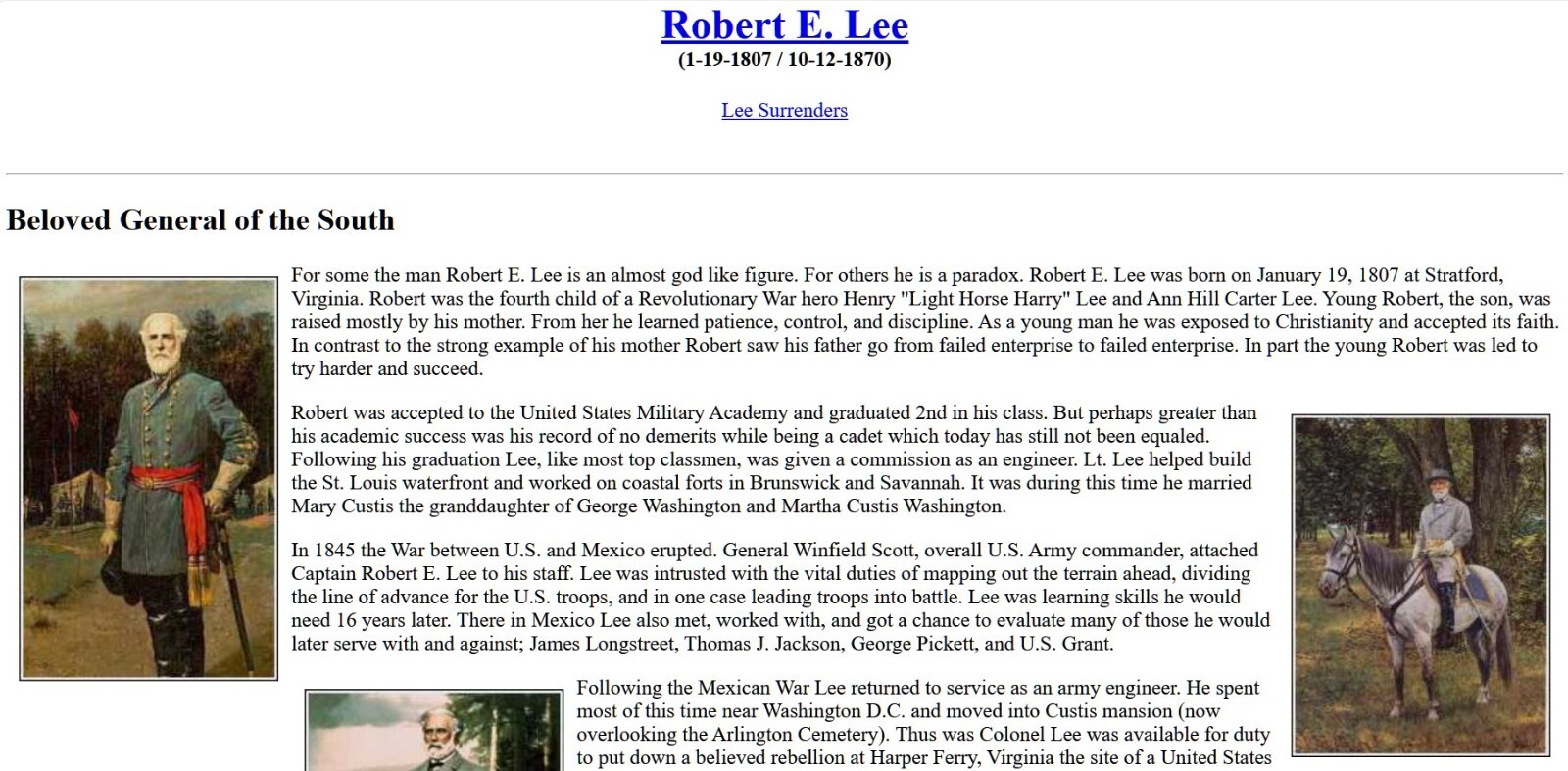 Robert E. Lee
(1-19-1807 / 10-12-1870)

Lee Surrenders

Beloved General of the South

For some the man Robert E. Lee is an almost god like figure. For others he is a paradox. Robert E. Lee was born on January 19, 1807 at Stratford, Virginia. Robert was the fourth child of a Revolutionary War hero Henry "Light Horse Harry" Lee and Ann Hill Carter Lee. Young Robert, the son, was raised mostly by his mother. From her he learned patience, control, and discipline. As a young man he was exposed to Christianity and accepted its faith. In contrast to the strong example of his mother Robert saw his father go from failed enterprise to failed enterprise. In part the young Robert was led to try harder and succeed.

Robert was accepted to the United States Military Academy and graduated 2nd in his class. But perhaps greater than his academic success was his record of no demerits while being a cadet which today has still not been equaled. Following his graduation Lee, like most top classmen, was given a commission as an engineer. Lt. Lee helped build the St. Louis waterfront and worked on coastal forts in Brunswick and Savannah. It was during this time he married Mary Custis the granddaughter of George Washington and Martha Custis Washington.

In 1845 the War between U.S. and Mexico erupted. General Winfield Scott, overall U.S. Army commander, attached Captain Robert E. Lee to his staff. Lee was intrusted with the vital duties of mapping out the terrain ahead, dividing the line of advance for the U.S. troops, and in one case leading troops into battle. Lee was learning skills he would need 16 years later. There in Mexico Lee also met, worked with, and got a chance to evaluate many of those he would later serve with and against; James Longstreet, Thomas J. Jackson, George Pickett, and U.S. Grant.

Following the Mexican War Lee returned to service as an army engineer. He spent most of this time near Washington D.C. and moved into Custis mansion (now overlooking the Arlington Cemetery). Thus was Colonel Lee was available for duty to put down a believed rebellion at Harper Ferry, Virginia the site of a United States